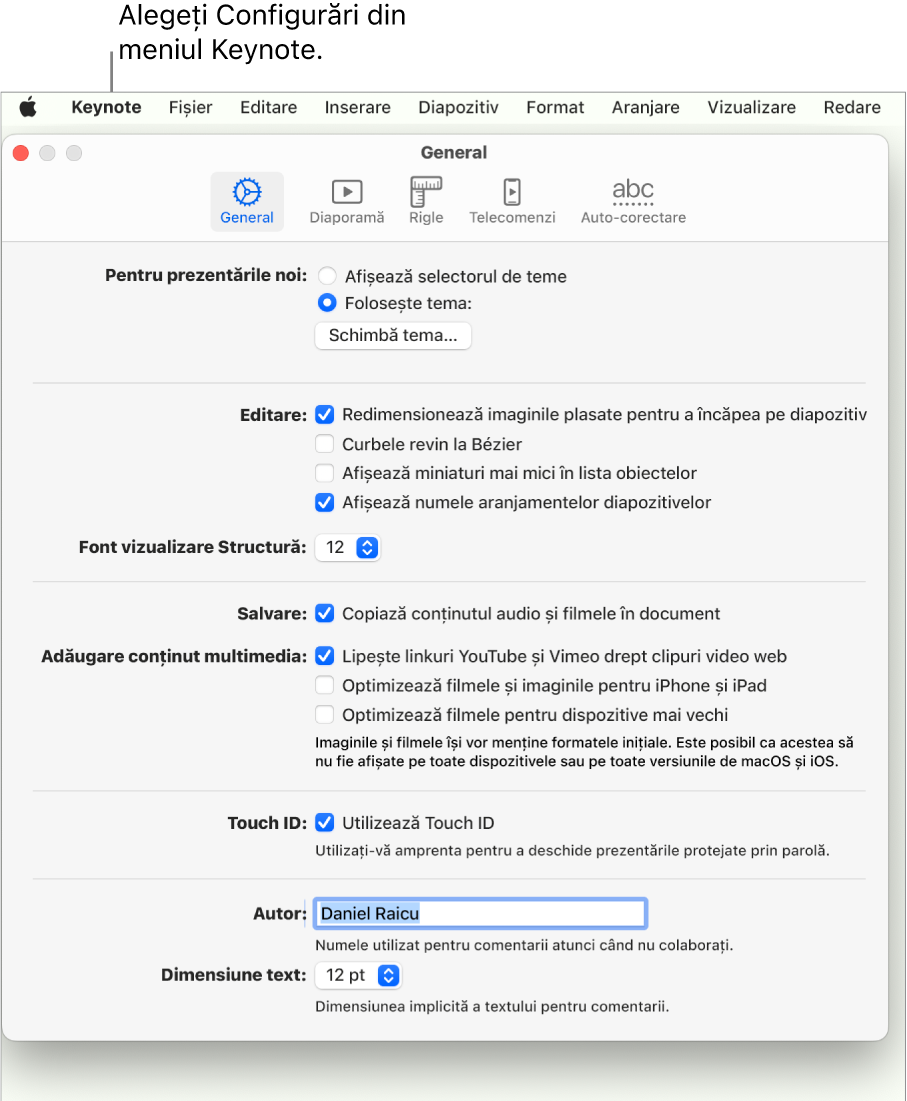 Alegeți Configurări din meniul Keynote.

Keynote Fișier Editare Inserare Diapozitiv Format Aranjare Vizualizare Redare

General

General Diaporamă Rigle Telecomenzi abc Auto-corectare

Pentru prezentările noi: Afișează selectorul de teme
Folosește tema:
Schimbă tema...

Editare: Redimensionează imaginile plasate pentru a încăpea pe diapozitiv
Curbele revin la Bézier
Afișează miniaturi mai mici în lista obiectelor
Afișează numele aranjamentelor diapozitivelor

Font vizualizare Structură: 12

Salvare: Copiază conținutul audio și filmele în document

Adăugare conținut multimedia: Lipește linkuri YouTube și Vimeo drept clipuri video web
Optimizează filmele și imaginile pentru iPhone și iPad
Optimizează filmele pentru dispozitive mai vechi
Imaginile și filmele își vor menține formatele inițiale. Este posibil ca acestea să nu fie afișate pe toate dispozitivele sau pe toate versiunile de macOS și iOS.

Touch ID: Utilizează Touch ID
Utilizați-vă amprenta pentru a deschide prezentările protejate prin parolă.

Autor: Daniel Raicu
Numele utilizat pentru comentarii atunci când nu colaborați.

Dimensiune text: 12 pt
Dimensiunea implicită a textului pentru comentarii.